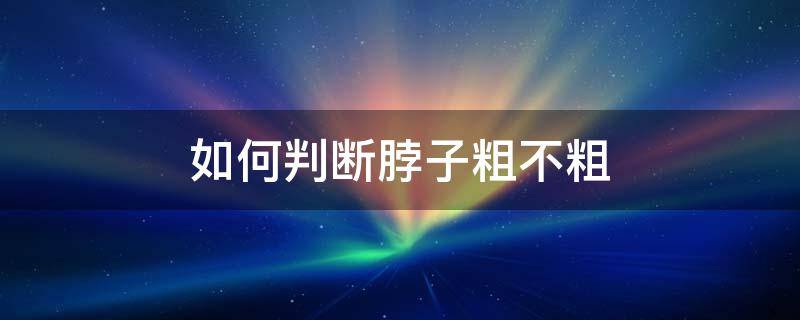 如何判断脖子粗不粗